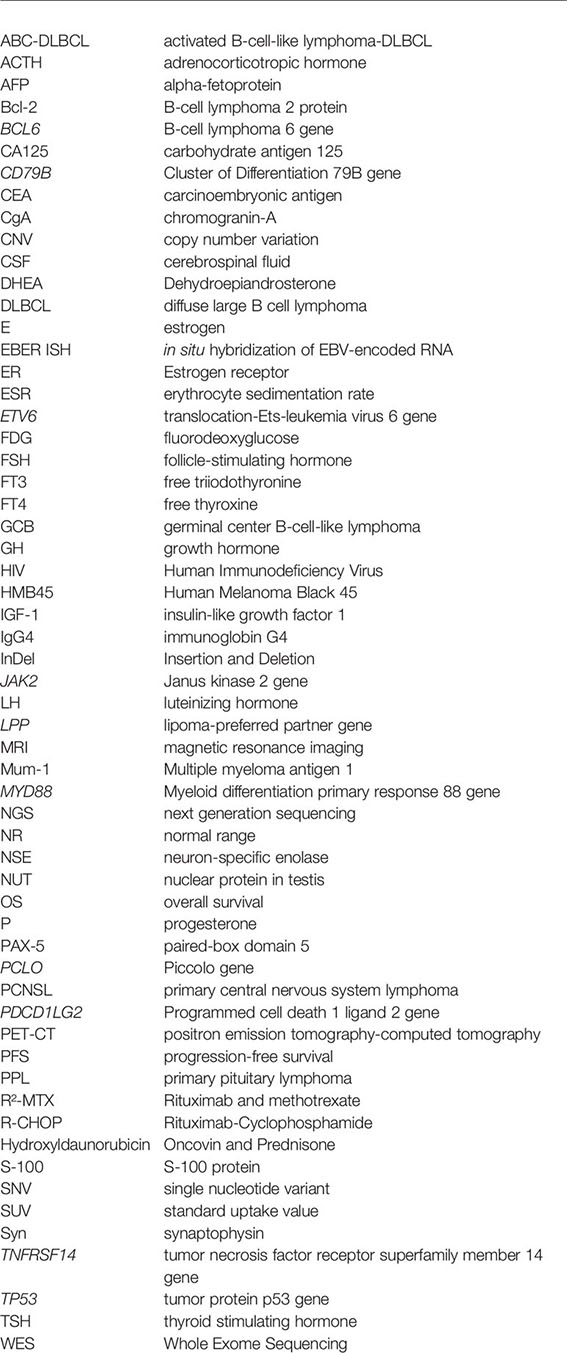 | | |
|---|---|
| ABC-DLBCL | activated B-cell-like lymphoma-DLBCL |
| ACTH | adrenocorticotropic hormone |
| AFP | alpha-fetoprotein |
| Bcl-2 | B-cell lymphoma 2 protein |
| BCL6 | B-cell lymphoma 6 gene |
| CA125 | carbohydrate antigen 125 |
| CD79B | Cluster of Differentiation 79B gene |
| CEA | carcinoembryonic antigen |
| CgA | chromogranin-A |
| CNV | copy number variation |
| CSF | cerebrospinal fluid |
| DHEA | Dehydroepiandrosterone |
| DLBCL | diffuse large B cell lymphoma |
| E | estrogen |
| EBER ISH | in situ hybridization of EBV-encoded RNA |
| ER | Estrogen receptor |
| ESR | erythrocyte sedimentation rate |
| ETV6 | translocation-Ets-leukemia virus 6 gene |
| FDG | fluorodeoxyglucose |
| FSH | follicle-stimulating hormone |
| FT3 | free triiodothyronine |
| FT4 | free thyroxine |
| GCB | germinal center B-cell-like lymphoma |
| GH | growth hormone |
| HIV | Human Immunodeficiency Virus |
| HMB45 | Human Melanoma Black 45 |
| IGF-1 | insulin-like growth factor 1 |
| IgG4 | immunoglobin G4 |
| InDel | Insertion and Deletion |
| JAK2 | Janus kinase 2 gene |
| LH | luteinizing hormone |
| LPP | lipoma-preferred partner gene |
| MRI | magnetic resonance imaging |
| Mum-1 | Multiple myeloma antigen 1 |
| MYD88 | Myeloid differentiation primary response 88 gene |
| NGS | next generation sequencing |
| NR | normal range |
| NSE | neuron-specific enolase |
| NUT | nuclear protein in testis |
| OS | overall survival |
| P | progesterone |
| PAX-5 | paired-box domain 5 |
| PCLO | Piccolo gene |
| PCNSL | primary central nervous system lymphoma |
| PDCD1LG2 | Programmed cell death 1 ligand 2 gene |
| PET-CT | positron emission tomography-computed tomography |
| PFS | progression-free survival |
| PPL | primary pituitary lymphoma |
| $R^2$-MTX | Rituximab and methotrexate |
| R-CHOP | Rituximab-Cyclophosphamide |
| Hydroxyldaunorubicin | Oncovin and Prednisone |
| S-100 | S-100 protein |
| SNV | single nucleotide variant |
| SUV | standard uptake value |
| Syn | synaptophysin |
| TNFRSF14 | tumor necrosis factor receptor superfamily member 14 gene |
| TP53 | tumor protein p53 gene |
| TSH | thyroid stimulating hormone |
| WES | Whole Exome Sequencing |